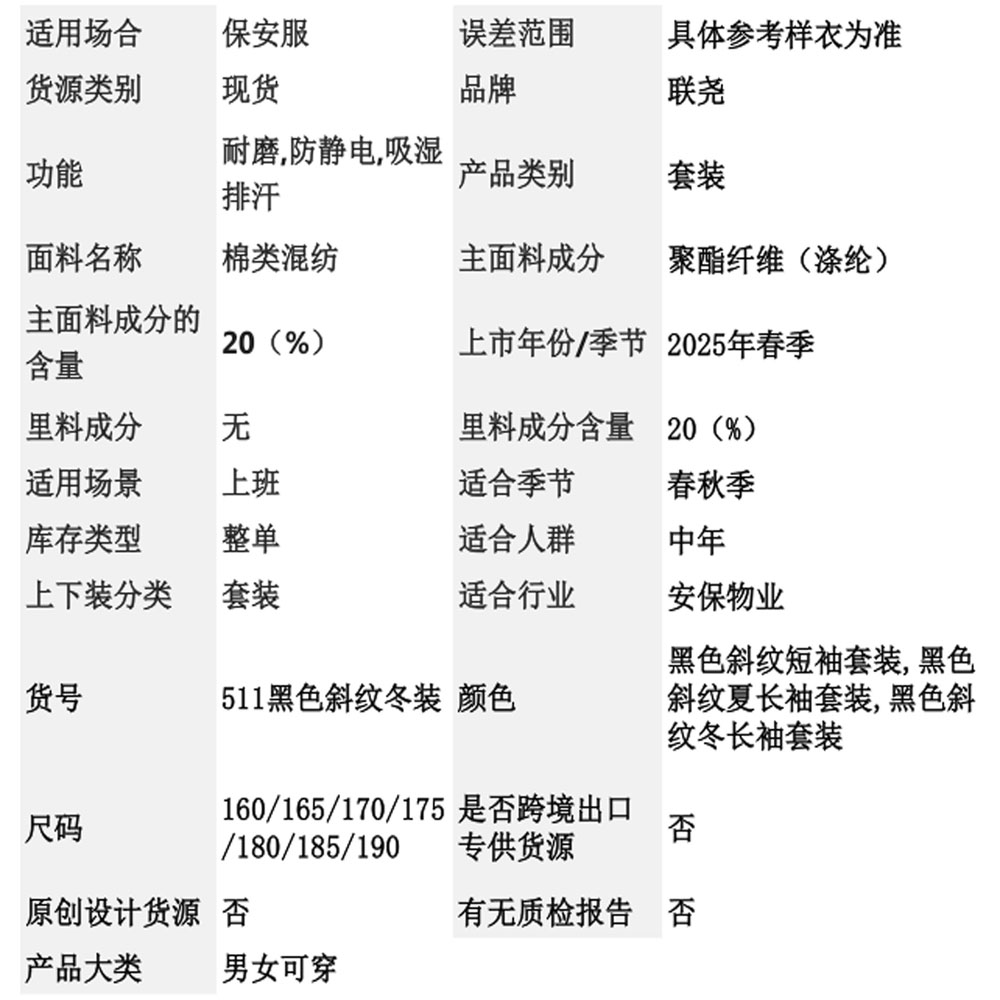 | 适用场合 | 保安服 | 误差范围 | 具体参考样衣为准 |
|---|---|---|---|
| 货源类别 | 现货 | 品牌 | 联尧 |
| 功能 | 耐磨,防静电,吸湿排汗 | 产品类别 | 套装 |
| 面料名称 | 棉类混纺 | 主面料成分 | 聚酯纤维（涤纶） |
| 主面料成分的含量 | 20（%） | 上市年份/季节 | 2025年春季 |
| 里料成分 | 无 | 里料成分含量 | 20（%） |
| 适用场景 | 上班 | 适合季节 | 春秋季 |
| 库存类型 | 整单 | 适合人群 | 中年 |
| 上下装分类 | 套装 | 适合行业 | 安保物业 |
| 货号 | 511黑色斜纹冬装 | 颜色 | 黑色斜纹短袖套装,黑色斜纹夏长袖套装,黑色斜纹冬长袖套装 |
| 尺码 | 160/165/170/175/180/185/190 | 是否跨境出口专供货源 | 否 |
| 原创设计货源 | 否 | 有无质检报告 | 否 |
| 产品大类 | 男女可穿 | | |